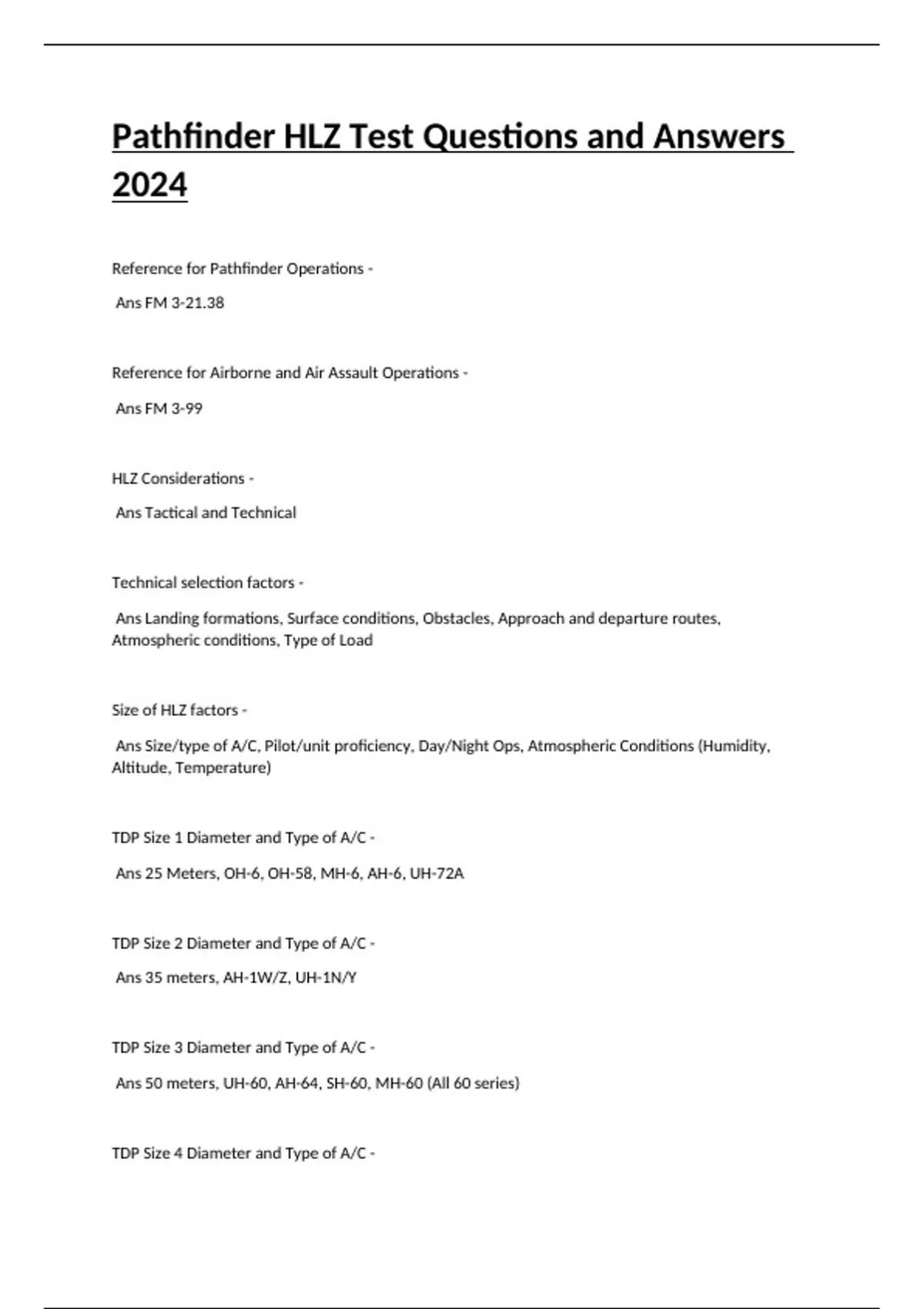 Pathfinder HLZ Test Questions and Answers 2024

Reference for Pathfinder Operations -

Ans FM 3-21.38

Reference for Airborne and Air Assault Operations -

Ans FM 3-99

HLZ Considerations -

Ans Tactical and Technical

Technical selection factors -

Ans Landing formations, Surface conditions, Obstacles, Approach and departure routes, Atmospheric conditions, Type of Load

Size of HLZ factors -

Ans Size/type of A/C, Pilot/unit proficiency, Day/Night Ops, Atmospheric Conditions (Humidity, Altitude, Temperature)

TDP Size 1 Diameter and Type of A/C -

Ans 25 Meters, OH-6, OH-58, MH-6, AH-6, UH-72A

TDP Size 2 Diameter and Type of A/C -

Ans 35 meters, AH-1W/Z, UH-1N/Y

TDP Size 3 Diameter and Type of A/C -

Ans 50 meters, UH-60, AH-64, SH-60, MH-60 (All 60 series)

TDP Size 4 Diameter and Type of A/C -